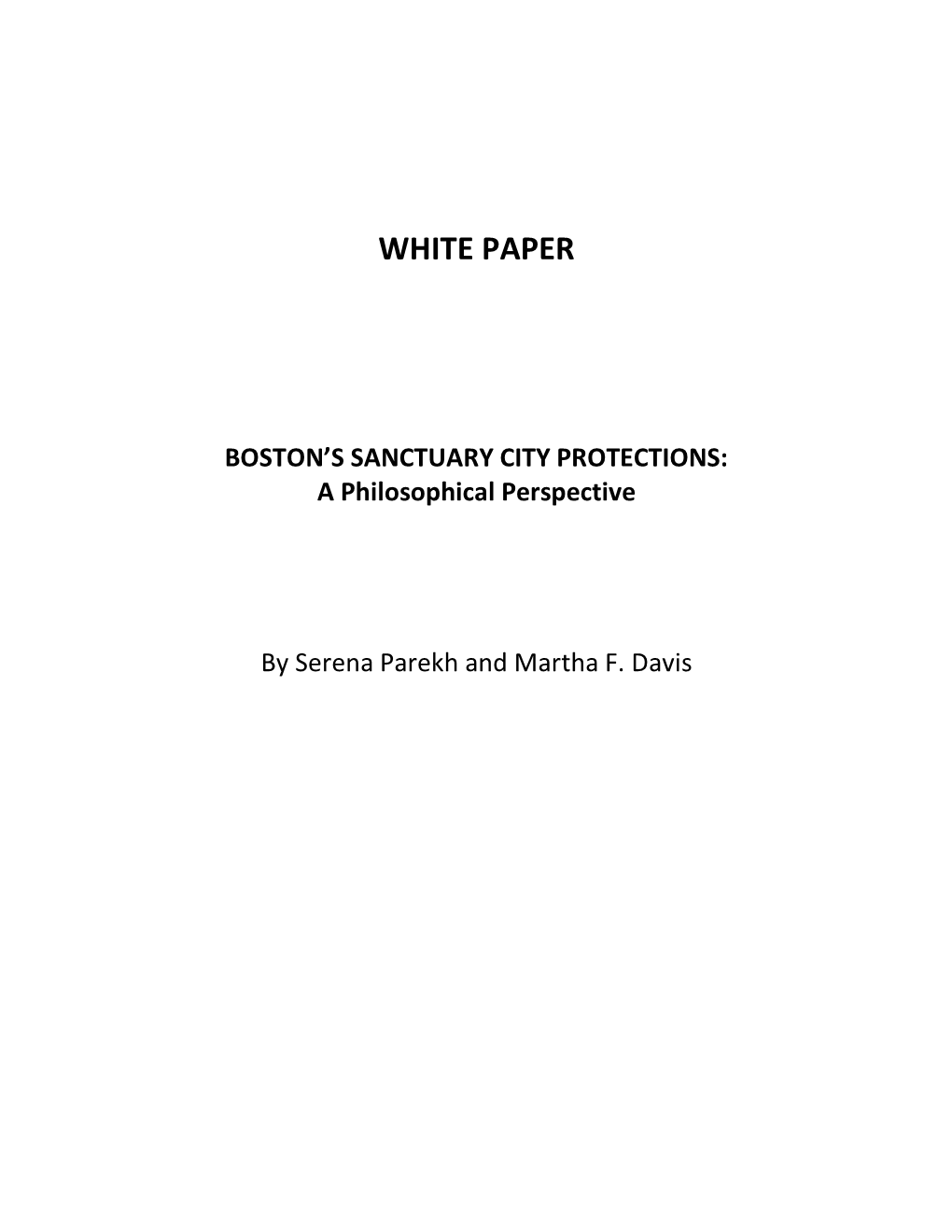 WHITE PAPER

BOSTON’S SANCTUARY CITY PROTECTIONS:
A Philosophical Perspective

By Serena Parekh and Martha F. Davis